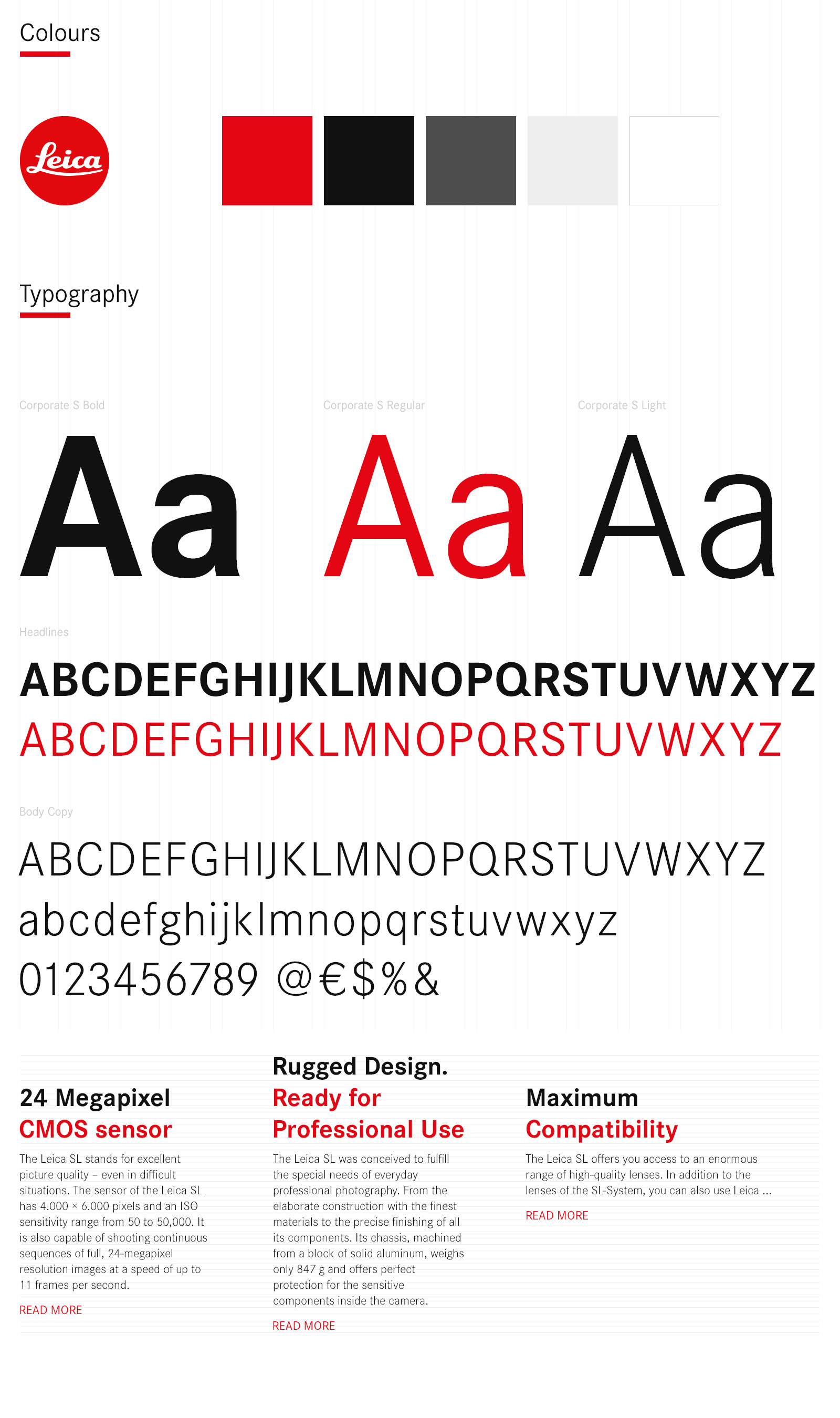 Colours

Leica

Typography

Corporate S Bold

Aa

Corporate S Regular

Aa

Corporate S Light

Aa

Headlines

ABCDEFGHIJKLMNOPQRSTUVWXYZ
ABCDEFGHIJKLMNOPQRSTUVWXYZ

Body Copy

ABCDEFGHIJKLMNOPQRSTUVWXYZ
abcdefghijklmnopqrstuvwxyz
0123456789 @€$%&

24 Megapixel
CMOS sensor

The Leica SL stands for excellent picture quality – even in difficult situations. The sensor of the Leica SL has 4.000 × 6.000 pixels and an ISO sensitivity range from 50 to 50,000. It is also capable of shooting continuous sequences of full, 24-megapixel resolution images at a speed of up to 11 frames per second.

READ MORE

Rugged Design.
Ready for
Professional Use

The Leica SL was conceived to fulfill the special needs of everyday professional photography. From the elaborate construction with the finest materials to the precise finishing of all its components. Its chassis, machined from a block of solid aluminum, weighs only 847 g and offers perfect protection for the sensitive components inside the camera.

READ MORE

Maximum
Compatibility

The Leica SL offers you access to an enormous range of high-quality lenses. In addition to the lenses of the SL-System, you can also use Leica ...

READ MORE